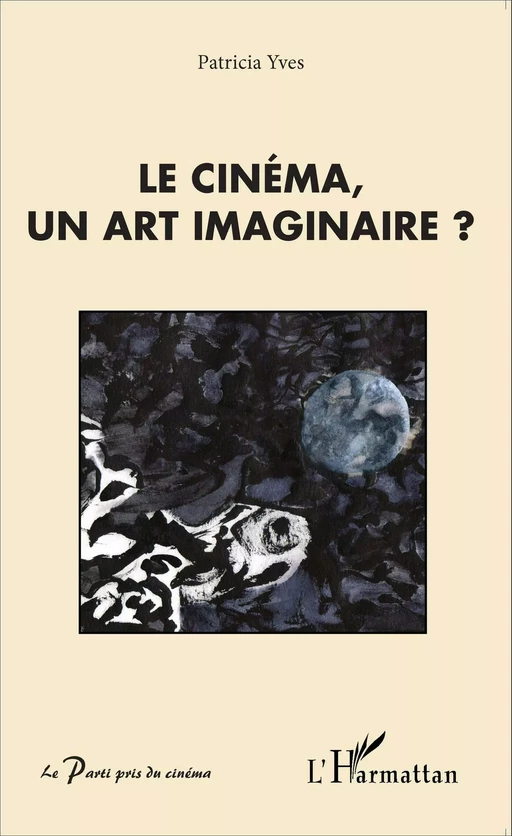 Patricia Yves

LE CINÉMA,
UN ART IMAGINAIRE ?

Le Parti pris du cinéma

L'Harmattan